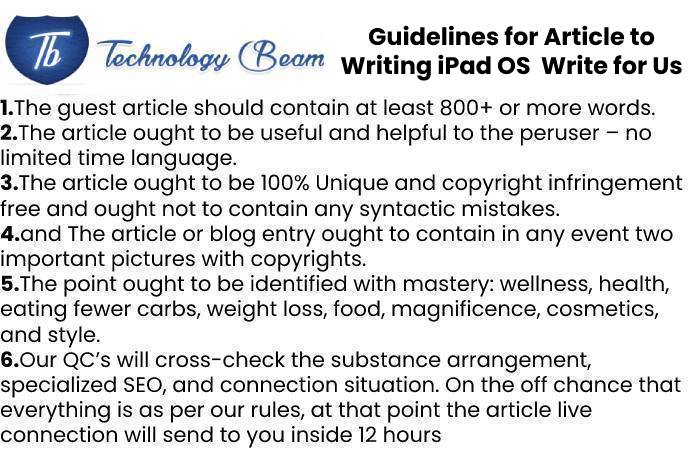 Tb Technology Beam

Guidelines for Article to Writing iPad OS Write for Us

1.The guest article should contain at least 800+ or more words.
2.The article ought to be useful and helpful to the peruser – no limited time language.
3.The article ought to be 100% Unique and copyright infringement free and ought not to contain any syntactic mistakes.
4.and The article or blog entry ought to contain in any event two important pictures with copyrights.
5.The point ought to be identified with mastery: wellness, health, eating fewer carbs, weight loss, food, magnificence, cosmetics, and style.
6.Our QC's will cross-check the substance arrangement, specialized SEO, and connection situation. On the off chance that everything is as per our rules, at that point the article live connection will send to you inside 12 hours